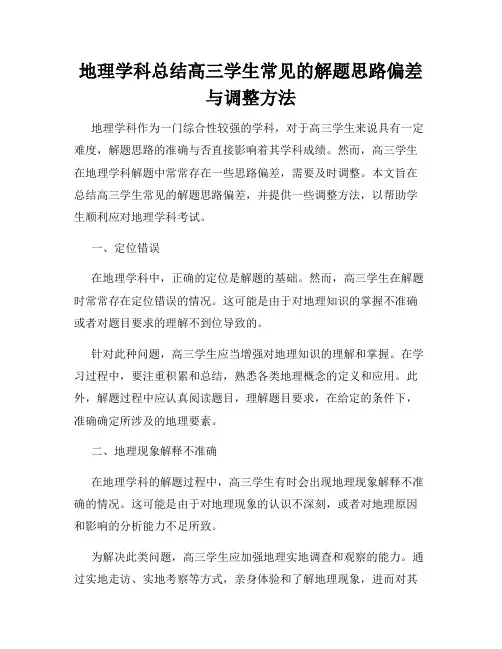 地理学科总结高三学生常见的解题思路偏差与调整方法

地理学科作为一门综合性较强的学科，对于高三学生来说具有一定难度，解题思路的准确与否直接影响着其学科成绩。然而，高三学生在地理学科解题中常常存在一些思路偏差，需要及时调整。本文旨在总结高三学生常见的解题思路偏差，并提供一些调整方法，以帮助学生顺利应对地理学科考试。

一、定位错误

在地理学科中，正确的定位是解题的基础。然而，高三学生在解题时常常存在定位错误的情况。这可能是由于对地理知识的掌握不准确或者对题目要求的理解不到位导致的。

针对此种问题，高三学生应当增强对地理知识的理解和掌握。在学习过程中，要注重积累和总结，熟悉各类地理概念的定义和应用。此外，解题过程中应认真阅读题目，理解题目要求，在给定的条件下，准确确定所涉及的地理要素。

二、地理现象解释不准确

在地理学科的解题过程中，高三学生有时会出现地理现象解释不准确的情况。这可能是由于对地理现象的认识不深刻，或者对地理原因和影响的分析能力不足所致。

为解决此类问题，高三学生应加强地理实地调查和观察的能力。通过实地走访、实地考察等方式，亲身体验和了解地理现象，进而对其